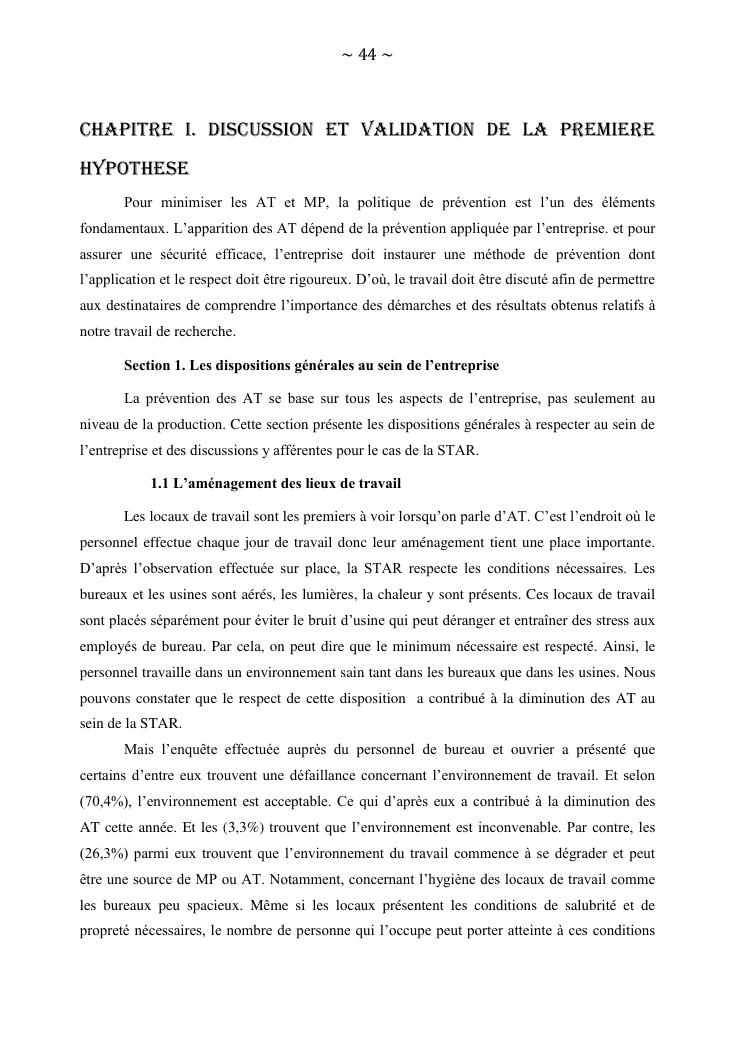 ~ 44 ~

CHAPITRE I. DISCUSSION ET VALIDATION DE LA PREMIERE HYPOTHESE

Pour minimiser les AT et MP, la politique de prévention est l'un des éléments fondamentaux. L'apparition des AT dépend de la prévention appliquée par l'entreprise. et pour assurer une sécurité efficace, l'entreprise doit instaurer une méthode de prévention dont l'application et le respect doit être rigoureux. D'où, le travail doit être discuté afin de permettre aux destinataires de comprendre l'importance des démarches et des résultats obtenus relatifs à notre travail de recherche.

Section 1. Les dispositions générales au sein de l'entreprise

La prévention des AT se base sur tous les aspects de l'entreprise, pas seulement au niveau de la production. Cette section présente les dispositions générales à respecter au sein de l'entreprise et des discussions y afférentes pour le cas de la STAR.

1.1 L'aménagement des lieux de travail

Les locaux de travail sont les premiers à voir lorsqu'on parle d'AT. C'est l'endroit où le personnel effectue chaque jour de travail donc leur aménagement tient une place importante. D'après l'observation effectuée sur place, la STAR respecte les conditions nécessaires. Les bureaux et les usines sont aérés, les lumières, la chaleur y sont présents. Ces locaux de travail sont placés séparément pour éviter le bruit d'usine qui peut déranger et entraîner des stress aux employés de bureau. Par cela, on peut dire que le minimum nécessaire est respecté. Ainsi, le personnel travaille dans un environnement sain tant dans les bureaux que dans les usines. Nous pouvons constater que le respect de cette disposition a contribué à la diminution des AT au sein de la STAR.

Mais l'enquête effectuée auprès du personnel de bureau et ouvrier a présenté que certains d'entre eux trouvent une défaillance concernant l'environnement de travail. Et selon (70,4%), l'environnement est acceptable. Ce qui d'après eux a contribué à la diminution des AT cette année. Et les (3,3%) trouvent que l'environnement est inconvenable. Par contre, les (26,3%) parmi eux trouvent que l'environnement du travail commence à se dégrader et peut être une source de MP ou AT. Notamment, concernant l'hygiène des locaux de travail comme les bureaux peu spacieux. Même si les locaux présentent les conditions de salubrité et de propreté nécessaires, le nombre de personne qui l'occupe peut porter atteinte à ces conditions